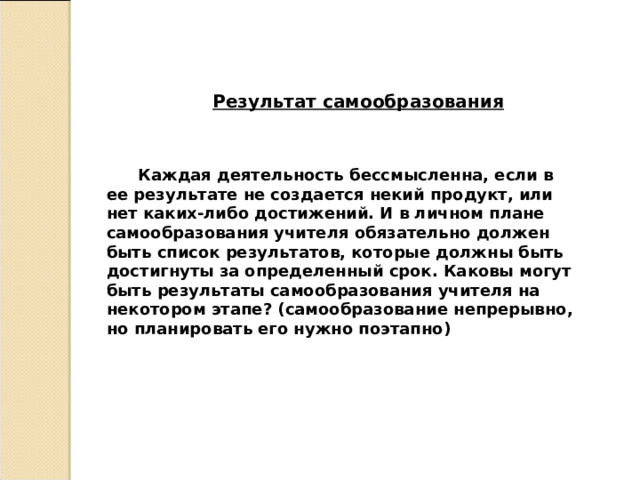 Результат самообразования

Каждая деятельность бессмысленна, если в ее результате не создается некий продукт, или нет каких-либо достижений. И в личном плане самообразования учителя обязательно должен быть список результатов, которые должны быть достигнуты за определенный срок. Каковы могут быть результаты самообразования учителя на некотором этапе? (самообразование непрерывно, но планировать его нужно поэтапно)